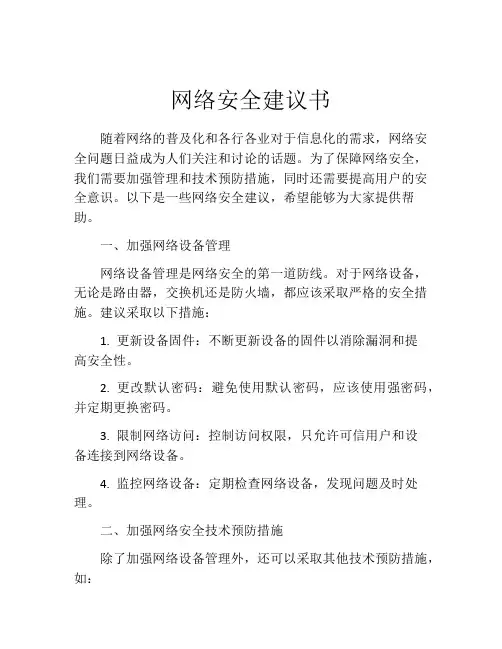 网络安全建议书

随着网络的普及化和各行各业对于信息化的需求，网络安全问题日益成为人们关注和讨论的话题。为了保障网络安全，我们需要加强管理和技术预防措施，同时还需要提高用户的安全意识。以下是一些网络安全建议，希望能够为大家提供帮助。

一、加强网络设备管理

网络设备管理是网络安全的第一道防线。对于网络设备，无论是路由器，交换机还是防火墙，都应该采取严格的安全措施。建议采取以下措施：

1. 更新设备固件：不断更新设备的固件以消除漏洞和提高安全性。

2. 更改默认密码：避免使用默认密码，应该使用强密码，并定期更换密码。

3. 限制网络访问：控制访问权限，只允许可信用户和设备连接到网络设备。

4. 监控网络设备：定期检查网络设备，发现问题及时处理。

二、加强网络安全技术预防措施

除了加强网络设备管理外，还可以采取其他技术预防措施，如：